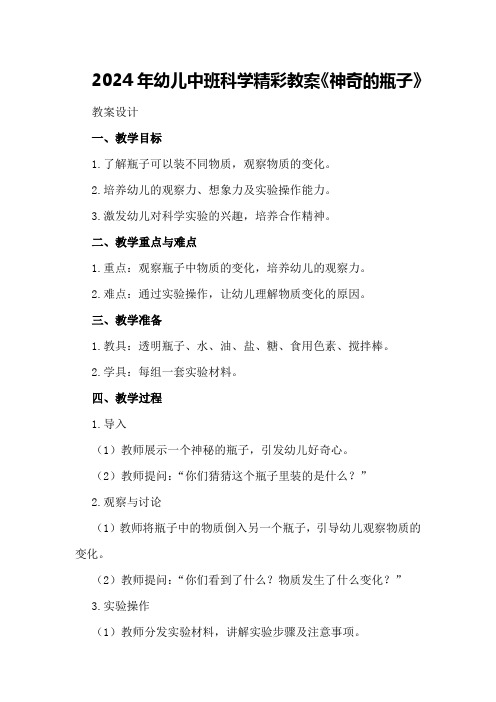 2024年幼儿中班科学精彩教案《神奇的瓶子》

教案设计

一、教学目标

1.了解瓶子可以装不同物质，观察物质的变化。

2.培养幼儿的观察力、想象力及实验操作能力。

3.激发幼儿对科学实验的兴趣，培养合作精神。

二、教学重点与难点

1.重点：观察瓶子中物质的变化，培养幼儿的观察力。

2.难点：通过实验操作，让幼儿理解物质变化的原因。

三、教学准备

1.教具：透明瓶子、水、油、盐、糖、食用色素、搅拌棒。

2.学具：每组一套实验材料。

四、教学过程

1.导入

（1）教师展示一个神秘的瓶子，引发幼儿好奇心。

（2）教师提问：“你们猜猜这个瓶子里装的是什么？”

2.观察与讨论

（1）教师将瓶子中的物质倒入另一个瓶子，引导幼儿观察物质的变化。

（2）教师提问：“你们看到了什么？物质发生了什么变化？”

3.实验操作

（1）教师分发实验材料，讲解实验步骤及注意事项。